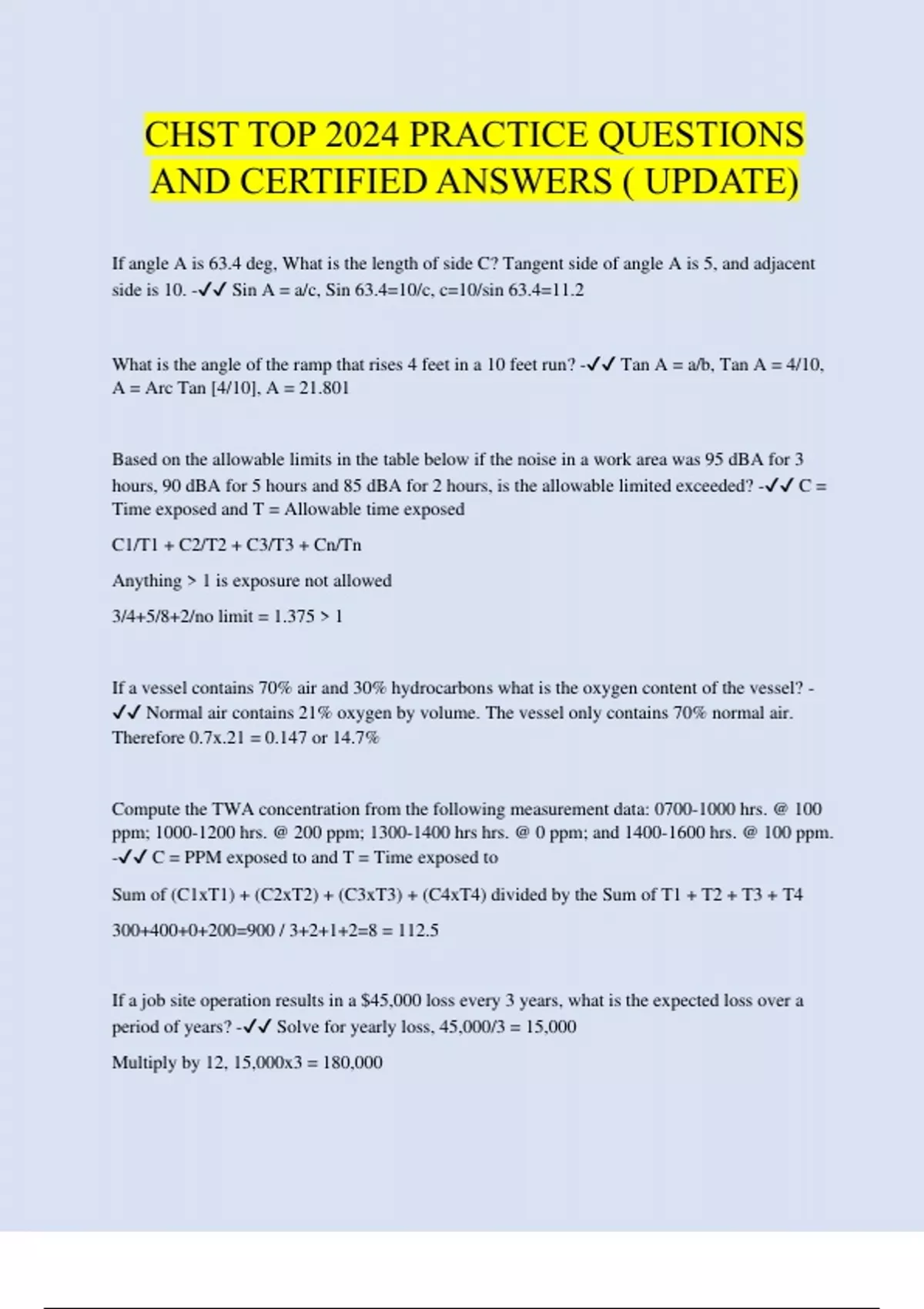 CHST TOP 2024 PRACTICE QUESTIONS AND CERTIFIED ANSWERS ( UPDATE)

If angle A is 63.4 deg, What is the length of side C? Tangent side of angle A is 5, and adjacent side is 10. -✓✓ Sin A = a/c, Sin 63.4=10/c, c=10/sin 63.4=11.2

What is the angle of the ramp that rises 4 feet in a 10 feet run? -✓✓ Tan A = a/b, Tan A = 4/10, A = Arc Tan [4/10], A = 21.801

Based on the allowable limits in the table below if the noise in a work area was 95 dBA for 3 hours, 90 dBA for 5 hours and 85 dBA for 2 hours, is the allowable limited exceeded? -✓✓ C = Time exposed and T = Allowable time exposed

C1/T1 + C2/T2 + C3/T3 + Cn/Tn

Anything > 1 is exposure not allowed

3/4+5/8+2/no limit = 1.375 > 1

If a vessel contains 70% air and 30% hydrocarbons what is the oxygen content of the vessel? -✓✓ Normal air contains 21% oxygen by volume. The vessel only contains 70% normal air. Therefore 0.7x.21 = 0.147 or 14.7%

Compute the TWA concentration from the following measurement data: 0700-1000 hrs. @ 100 ppm; 1000-1200 hrs. @ 200 ppm; 1300-1400 hrs hrs. @ 0 ppm; and 1400-1600 hrs. @ 100 ppm. -✓✓ C = PPM exposed to and T = Time exposed to

Sum of (C1xT1) + (C2xT2) + (C3xT3) + (C4xT4) divided by the Sum of T1 + T2 + T3 + T4

300+400+0+200=900 / 3+2+1+2=8 = 112.5

If a job site operation results in a $45,000 loss every 3 years, what is the expected loss over a period of years? -✓✓ Solve for yearly loss, 45,000/3 = 15,000

Multiply by 12, 15,000x3 = 180,000